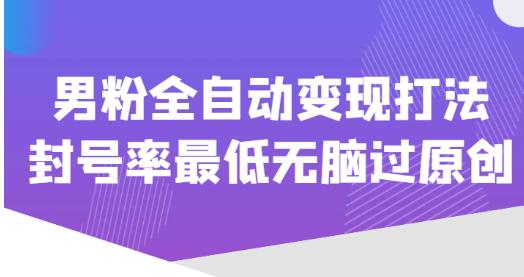 男粉全自动变现打法
封号率最低无脑过原创